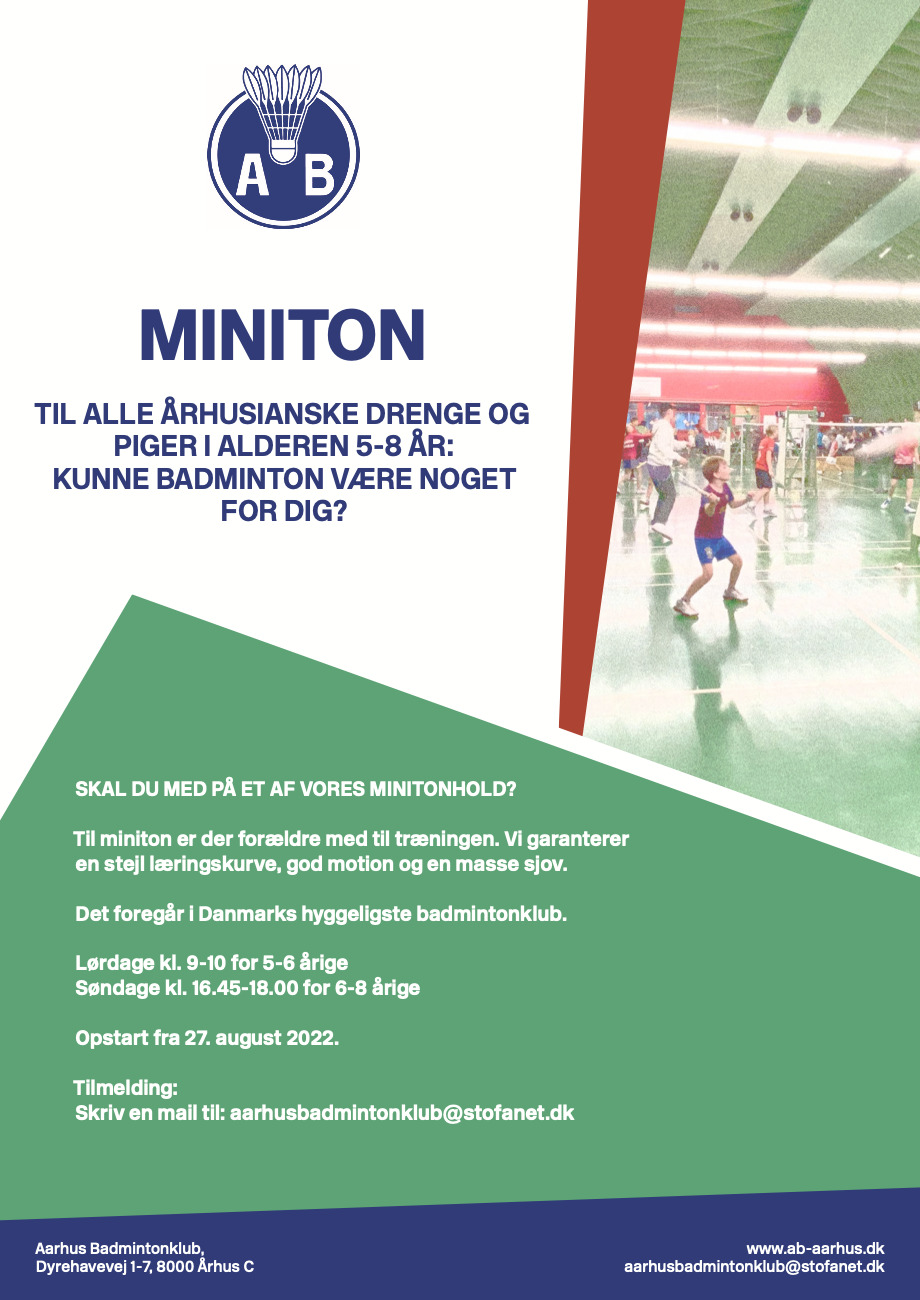 A B

MINITON

TIL ALLE ÅRHUSIANSKE DRENGE OG PIGER I ALDEREN 5-8 ÅR: KUNNE BADMINTON VÆRE NOGET FOR DIG?

SKAL DU MED PÅ ET AF VORES MINITONHOLD?

Til miniton er der forældre med til træningen. Vi garanterer en stejl læringskurve, god motion og en masse sjov.

Det foregår i Danmarks hyggeligste badmintonklub.

Lørdage kl. 9-10 for 5-6 årige
Søndage kl. 16.45-18.00 for 6-8 årige

Opstart fra 27. august 2022.

Tilmelding:
Skriv en mail til: aarhusbadmintonklub@stofanet.dk

Aarhus Badmintonklub,
Dyrehavevej 1-7, 8000 Århus C

www.ab-aarhus.dk
aarhusbadmintonklub@stofanet.dk